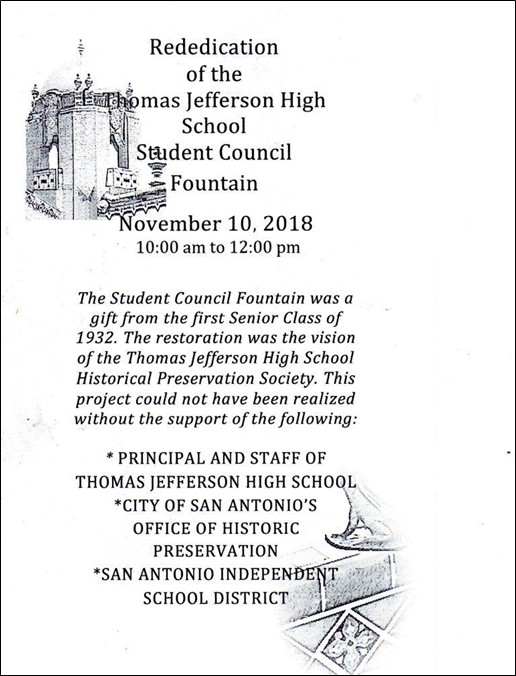 Rededication
of the
Thomas Jefferson High
School
Student Council
Fountain
November 10, 2018
10:00 am to 12:00 pm

The Student Council Fountain was a gift from the first Senior Class of 1932. The restoration was the vision of the Thomas Jefferson High School Historical Preservation Society. This project could not have been realized without the support of the following:

* PRINCIPAL AND STAFF OF THOMAS JEFFERSON HIGH SCHOOL
*CITY OF SAN ANTONIO'S OFFICE OF HISTORIC PRESERVATION
*SAN ANTONIO INDEPENDENT SCHOOL DISTRICT